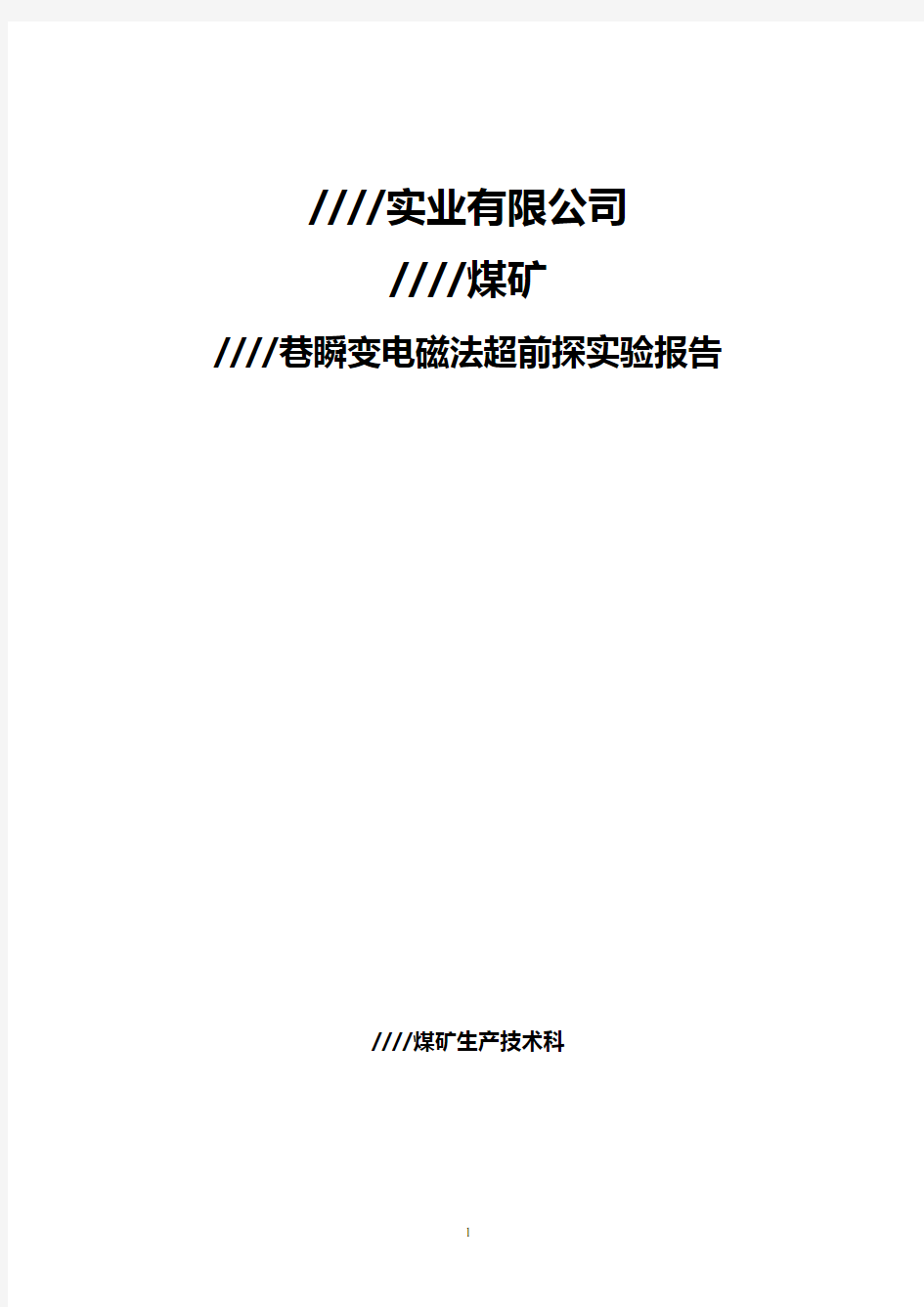 ////实业有限公司

////煤矿

////巷瞬变电磁法超前探实验报告

////煤矿生产技术科

1